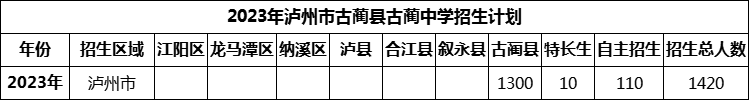 2023年泸州市古蔺县古蔺中学招生计划

| 年份 | 招生区域 | 江阳区 | 龙马潭区 | 纳溪区 | 泸县 | 合江县 | 叙永县 | 古蔺县 | 特长生 | 自主招生 | 招生总人数 |
|---|---|---|---|---|---|---|---|---|---|---|---|
| 2023年 | 泸州市 | | | | | | | 1300 | 10 | 110 | 1420 |